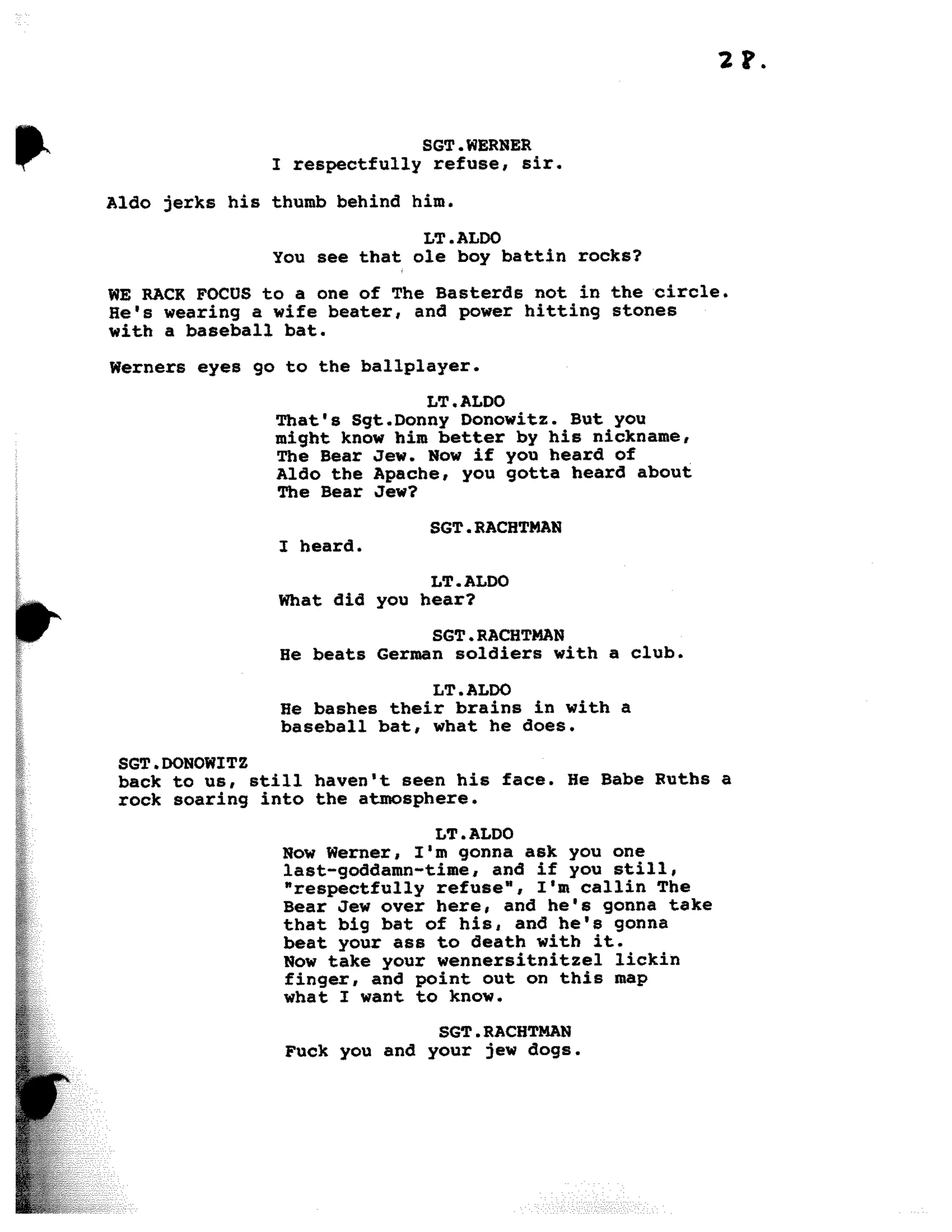 28.

SGT.WERNER
I respectfully refuse, sir.

Aldo jerks his thumb behind him.

LT.ALDO
You see that ole boy battin rocks?

WE RACK FOCUS to a one of The Basterds not in the circle. He's wearing a wife beater, and power hitting stones with a baseball bat.

Werners eyes go to the ballplayer.

LT.ALDO
That's Sgt.Donny Donowitz. But you might know him better by his nickname, The Bear Jew. Now if you heard of Aldo the Apache, you gotta heard about The Bear Jew?

SGT.RACHTMAN
I heard.

LT.ALDO
What did you hear?

SGT.RACHTMAN
He beats German soldiers with a club.

LT.ALDO
He bashes their brains in with a baseball bat, what he does.

SGT.DONOWITZ
back to us, still haven't seen his face. He Babe Ruths a rock soaring into the atmosphere.

LT.ALDO
Now Werner, I'm gonna ask you one last-goddamn-time, and if you still, "respectfully refuse", I'm callin The Bear Jew over here, and he's gonna take that big bat of his, and he's gonna beat your ass to death with it. Now take your wennersitnitzel lickin finger, and point out on this map what I want to know.

SGT.RACHTMAN
Fuck you and your jew dogs.